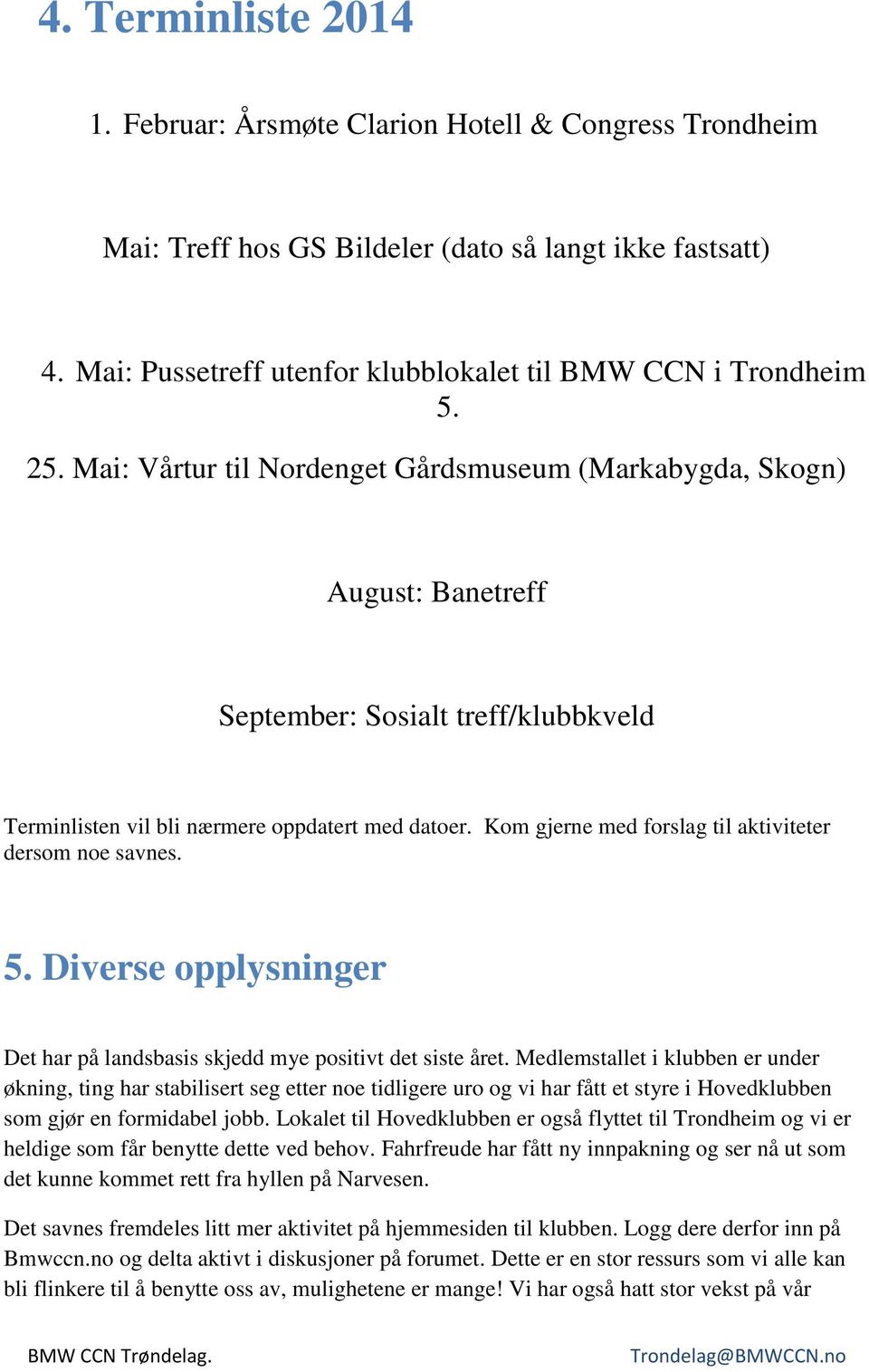 4. Terminliste 2014

1. Februar: Årsmøte Clarion Hotell & Congress Trondheim

Mai: Treff hos GS Bildeler (dato så langt ikke fastsatt)

4. Mai: Pussetreff utenfor klubblokalet til BMW CCN i Trondheim
5.

25. Mai: Vårtur til Nordenget Gårdsmuseum (Markabygda, Skogn)

August: Banetreff

September: Sosialt treff/klubbkveld

Terminlisten vil bli nærmere oppdatert med datoer. Kom gjerne med forslag til aktiviteter dersom noe savnes.

5. Diverse opplysninger

Det har på landsbasis skjedd mye positivt det siste året. Medlemstallet i klubben er under økning, ting har stabilisert seg etter noe tidligere uro og vi har fått et styre i Hovedklubben som gjør en formidabel jobb. Lokalet til Hovedklubben er også flyttet til Trondheim og vi er heldige som får benytte dette ved behov. Fahrfreude har fått ny innpakning og ser nå ut som det kunne kommet rett fra hyllen på Narvesen.

Det savnes fremdeles litt mer aktivitet på hjemmesiden til klubben. Logg dere derfor inn på Bmwccn.no og delta aktivt i diskusjoner på forumet. Dette er en stor ressurs som vi alle kan bli flinkere til å benytte oss av, mulighetene er mange! Vi har også hatt stor vekst på vår

BMW CCN Trøndelag.

Trondelag@BMWCCN.no